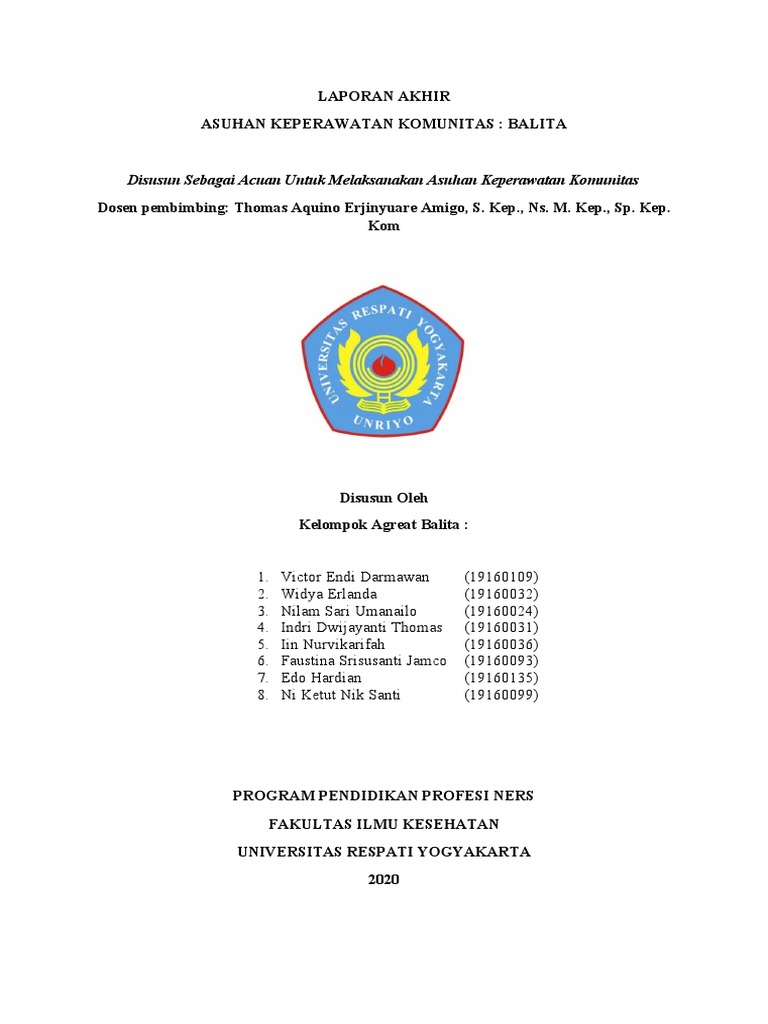 LAPORAN AKHIR

ASUHAN KEPERAWATAN KOMUNITAS : BALITA

Disusun Sebagai Acuan Untuk Melaksanakan Asuhan Keperawatan Komunitas

Dosen pembimbing: Thomas Aquino Erjinyuare Amigo, S. Kep., Ns. M. Kep., Sp. Kep. Kom

UNIVERSITAS RESPATI YOGYAKARTA

UNRIYO

Disusun Oleh

Kelompok Agreat Balita :

1. Victor Endi Darmawan (19160109)
2. Widya Erlanda (19160032)
3. Nilam Sari Umanailo (19160024)
4. Indri Dwijayanti Thomas (19160031)
5. Iin Nurvikarifah (19160036)
6. Faustina Srisusanti Jamco (19160093)
7. Edo Hardian (19160135)
8. Ni Ketut Nik Santi (19160099)

PROGRAM PENDIDIKAN PROFESI NERS

FAKULTAS ILMU KESEHATAN

UNIVERSITAS RESPATI YOGYAKARTA

2020